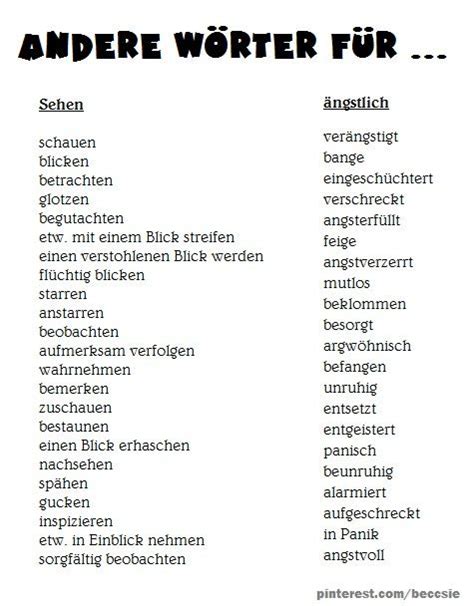 ANDERE WÖRTER FÜR ...

Sehen

schauen
blicken
betrachten
glotzen
begutachten
etw. mit einem Blick streifen
einen verstohlenen Blick werden
flüchtig blicken
starren
anstarren
beobachten
aufmerksam verfolgen
wahrnehmen
bemerken
zuschauen
bestaunen
einen Blick erhaschen
nachsehen
spähen
gucken
inspizieren
etw. in Einblick nehmen
sorgfältig beobachten

ängstlich

verängstigt
bange
eingeschüchtert
verschreckt
angsterfüllt
feige
angstverzerrt
mutlos
beklommen
besorgt
argwöhnisch
befangen
unruhig
entsetzt
entgeistert
panisch
beunruhig
alarmiert
aufgeschreckt
in Panik
angstvoll

pinterest.com/beccsie